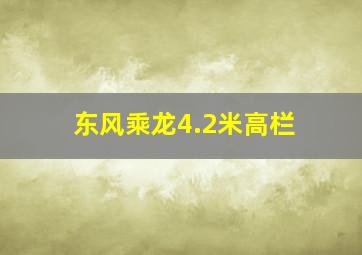 东风乘龙4.2米高栏